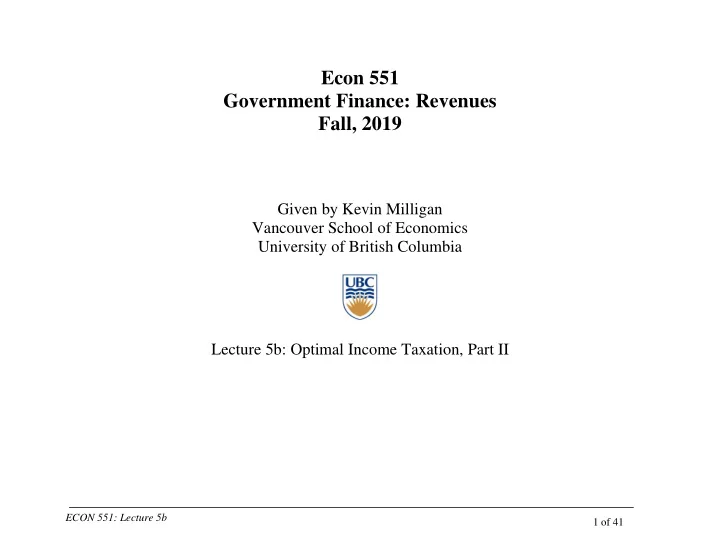 Econ 551
Government Finance: Revenues
Fall, 2019

Given by Kevin Milligan
Vancouver School of Economics
University of British Columbia

UBC

Lecture 5b: Optimal Income Taxation, Part II

ECON 551: Lecture 5b

1 of 41